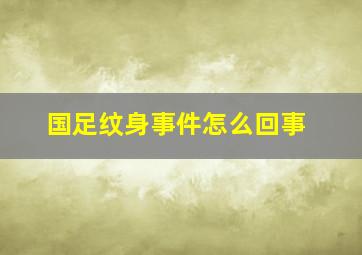 国足纹身事件怎么回事